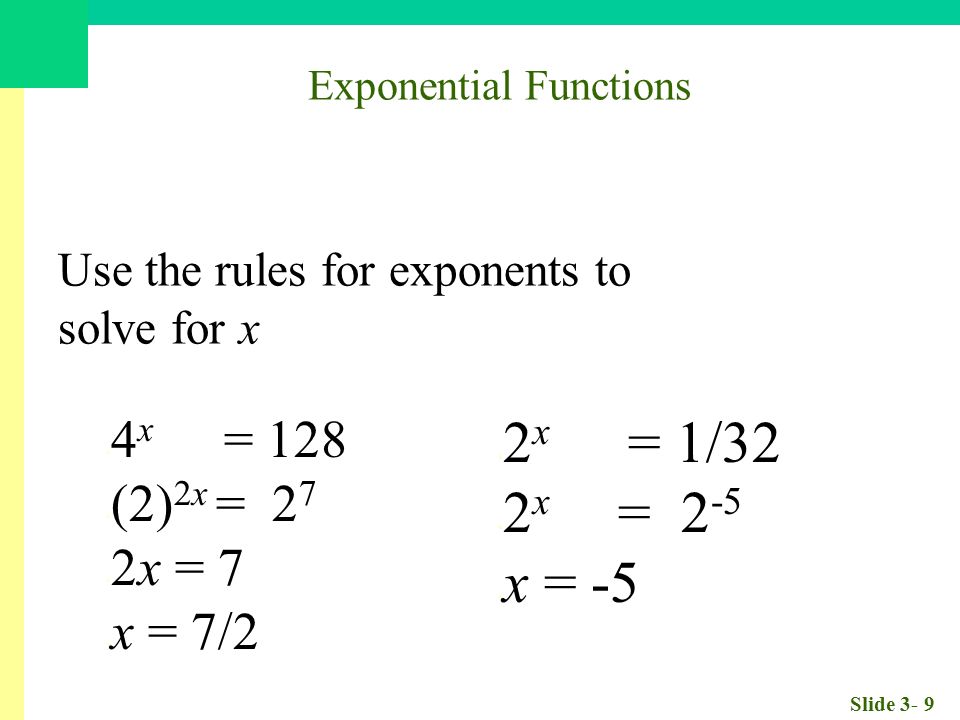 Exponential Functions

Use the rules for exponents to solve for $x$

$4^x = 128$
$(2)^{2x} = 2^7$
$2x = 7$
$x = 7/2$

$2^x = 1/32$
$2^x = 2^{-5}$
$x = -5$

Slide 3- 9